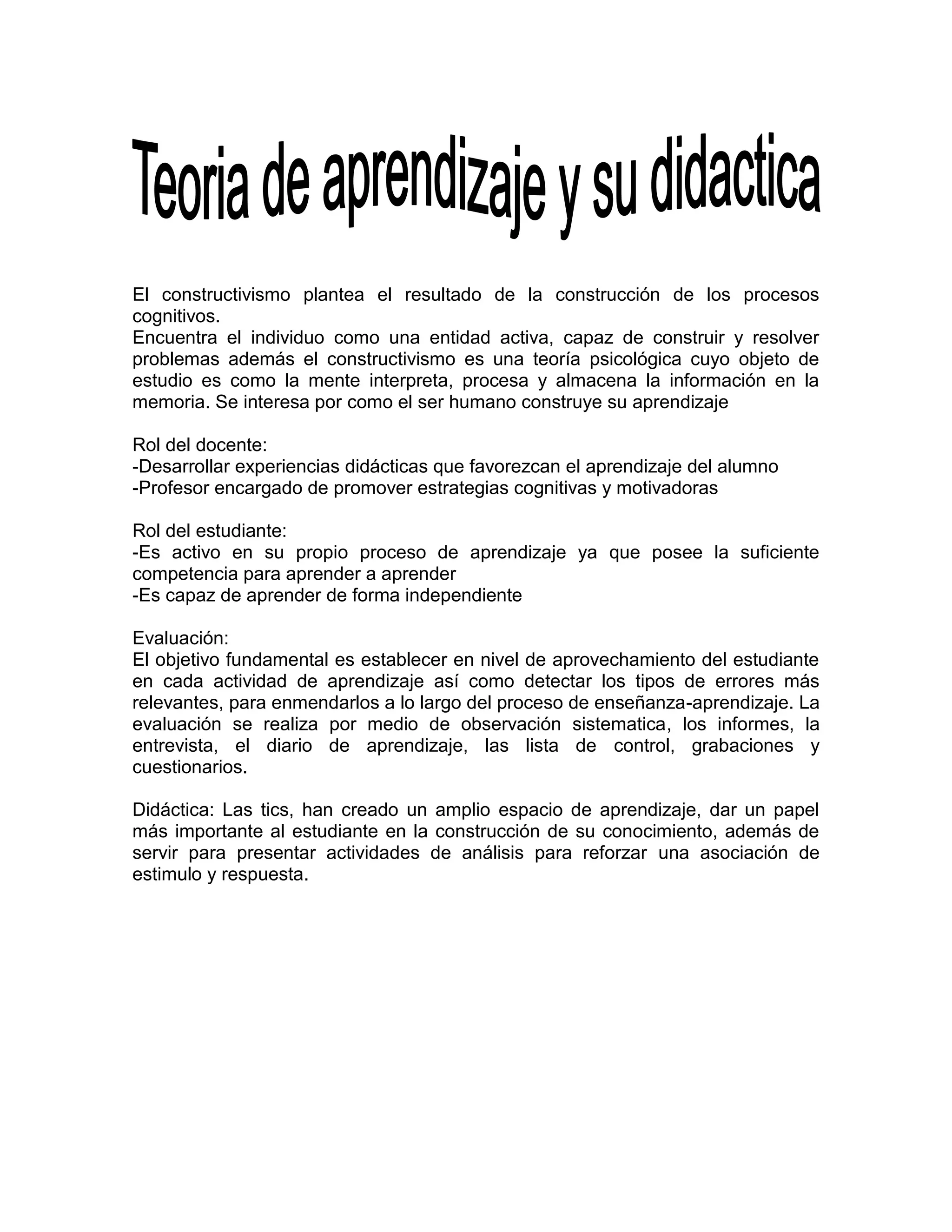 Teoria de aprendizaje y su didactica

El constructivismo plantea el resultado de la construcción de los procesos cognitivos.
Encuentra el individuo como una entidad activa, capaz de construir y resolver problemas además el constructivismo es una teoría psicológica cuyo objeto de estudio es como la mente interpreta, procesa y almacena la información en la memoria. Se interesa por como el ser humano construye su aprendizaje

Rol del docente:
-Desarrollar experiencias didácticas que favorezcan el aprendizaje del alumno
-Profesor encargado de promover estrategias cognitivas y motivadoras

Rol del estudiante:
-Es activo en su propio proceso de aprendizaje ya que posee la suficiente competencia para aprender a aprender
-Es capaz de aprender de forma independiente

Evaluación:
El objetivo fundamental es establecer en nivel de aprovechamiento del estudiante en cada actividad de aprendizaje así como detectar los tipos de errores más relevantes, para enmendarlos a lo largo del proceso de enseñanza-aprendizaje. La evaluación se realiza por medio de observación sistematica, los informes, la entrevista, el diario de aprendizaje, las lista de control, grabaciones y cuestionarios.

Didáctica: Las tics, han creado un amplio espacio de aprendizaje, dar un papel más importante al estudiante en la construcción de su conocimiento, además de servir para presentar actividades de análisis para reforzar una asociación de estimulo y respuesta.